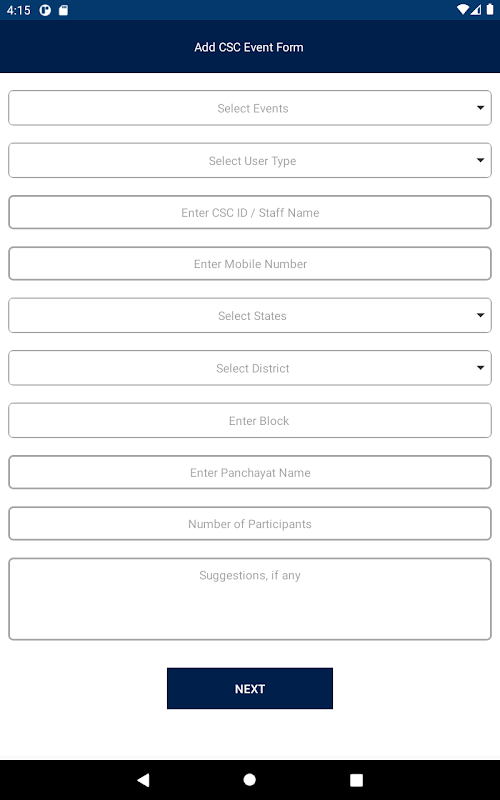 4:15

Add CSC Event Form

Select Events

Select User Type

Enter CSC ID / Staff Name

Enter Mobile Number

Select States

Select District

Enter Block

Enter Panchayat Name

Number of Participants

Suggestions, if any

NEXT